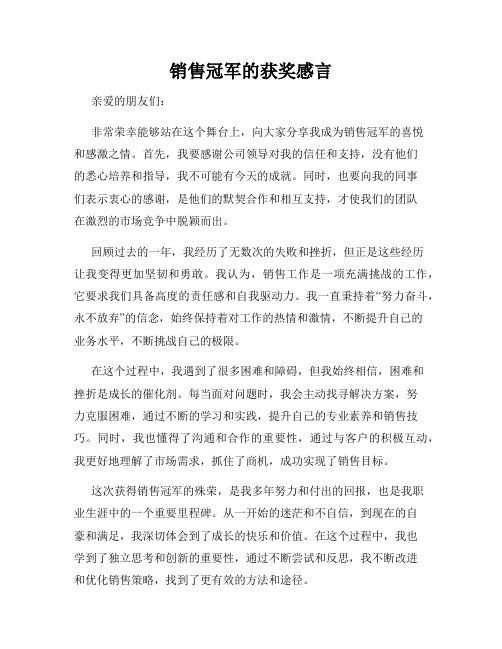 销售冠军的获奖感言

亲爱的朋友们:

非常荣幸能够站在这个舞台上，向大家分享我成为销售冠军的喜悦和感激之情。首先，我要感谢公司领导对我的信任和支持，没有他们的悉心培养和指导，我不可能有今天的成就。同时，也要向我的同事们表示衷心的感谢，是他们的默契合作和相互支持，才使我们的团队在激烈的市场竞争中脱颖而出。

回顾过去的一年，我经历了无数次的失败和挫折，但正是这些经历让我变得更加坚韧和勇敢。我认为，销售工作是一项充满挑战的工作，它要求我们具备高度的责任感和自我驱动力。我一直秉持着“努力奋斗，永不放弃”的信念，始终保持着对工作的热情和激情，不断提升自己的业务水平，不断挑战自己的极限。

在这个过程中，我遇到了很多困难和障碍，但我始终相信，困难和挫折是成长的催化剂。每当面对问题时，我会主动找寻解决方案，努力克服困难，通过不断的学习和实践，提升自己的专业素养和销售技巧。同时，我也懂得了沟通和合作的重要性，通过与客户的积极互动，我更好地理解了市场需求，抓住了商机，成功实现了销售目标。

这次获得销售冠军的殊荣，是我多年努力和付出的回报，也是我职业生涯中的一个重要里程碑。从一开始的迷茫和不自信，到现在的自豪和满足，我深切体会到了成长的快乐和价值。在这个过程中，我也学到了独立思考和创新的重要性，通过不断尝试和反思，我不断改进和优化销售策略，找到了更有效的方法和途径。